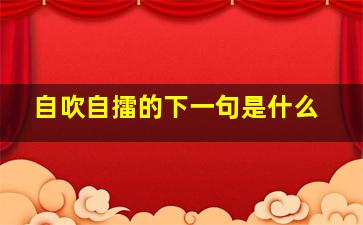 自吹自擂的下一句是什么